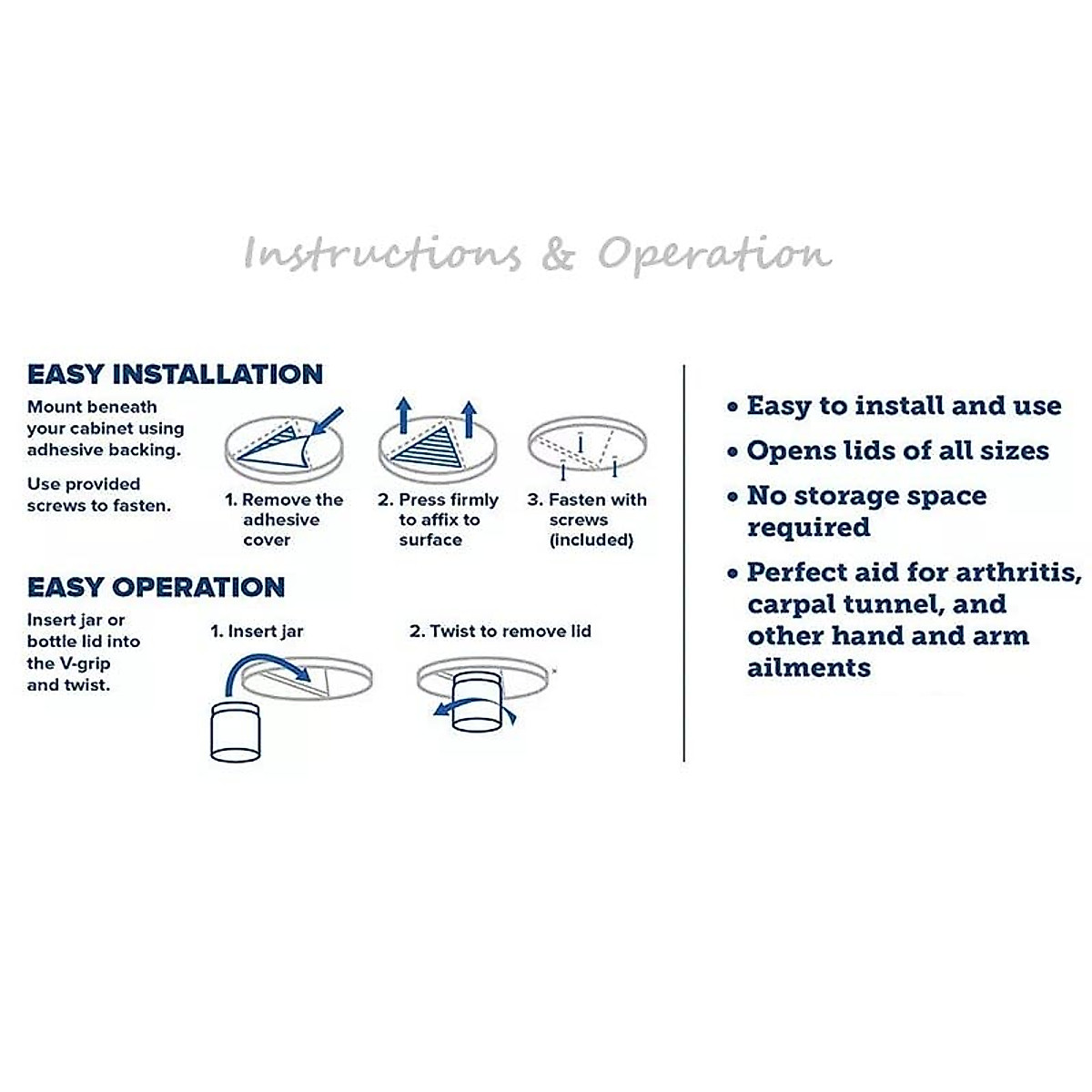 Instructions & Operation

EASY INSTALLATION

Mount beneath your cabinet using adhesive backing.

Use provided screws to fasten.

1. Remove the adhesive cover

2. Press firmly to affix to surface

3. Fasten with screws (included)

EASY OPERATION

Insert jar or bottle lid into the V-grip and twist.

1. Insert jar

2. Twist to remove lid

• Easy to install and use

• Opens lids of all sizes

• No storage space required

• Perfect aid for arthritis, carpal tunnel, and other hand and arm ailments